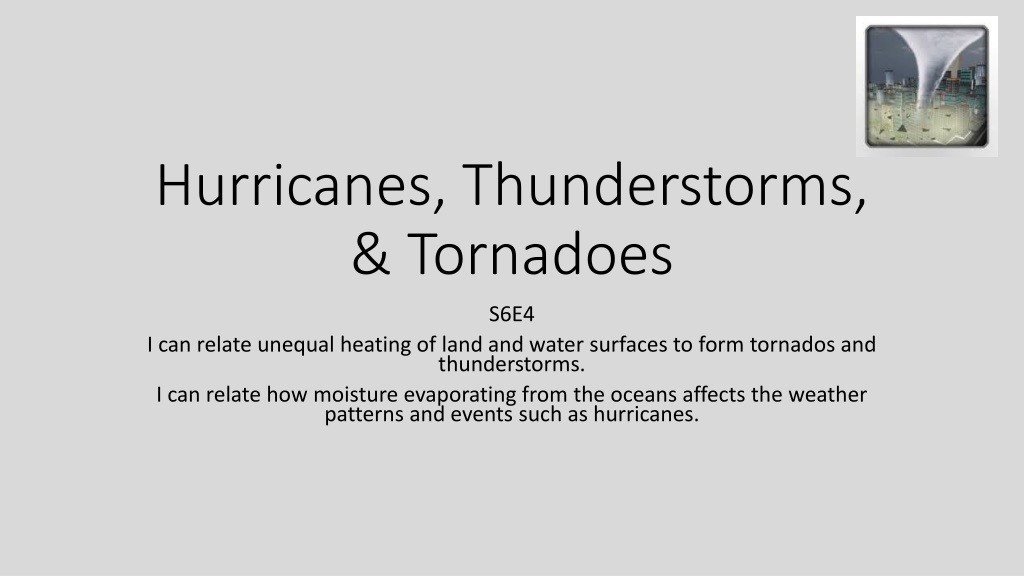 Hurricanes, Thunderstorms, & Tornadoes

S6E4

I can relate unequal heating of land and water surfaces to form tornados and thunderstorms.

I can relate how moisture evaporating from the oceans affects the weather patterns and events such as hurricanes.